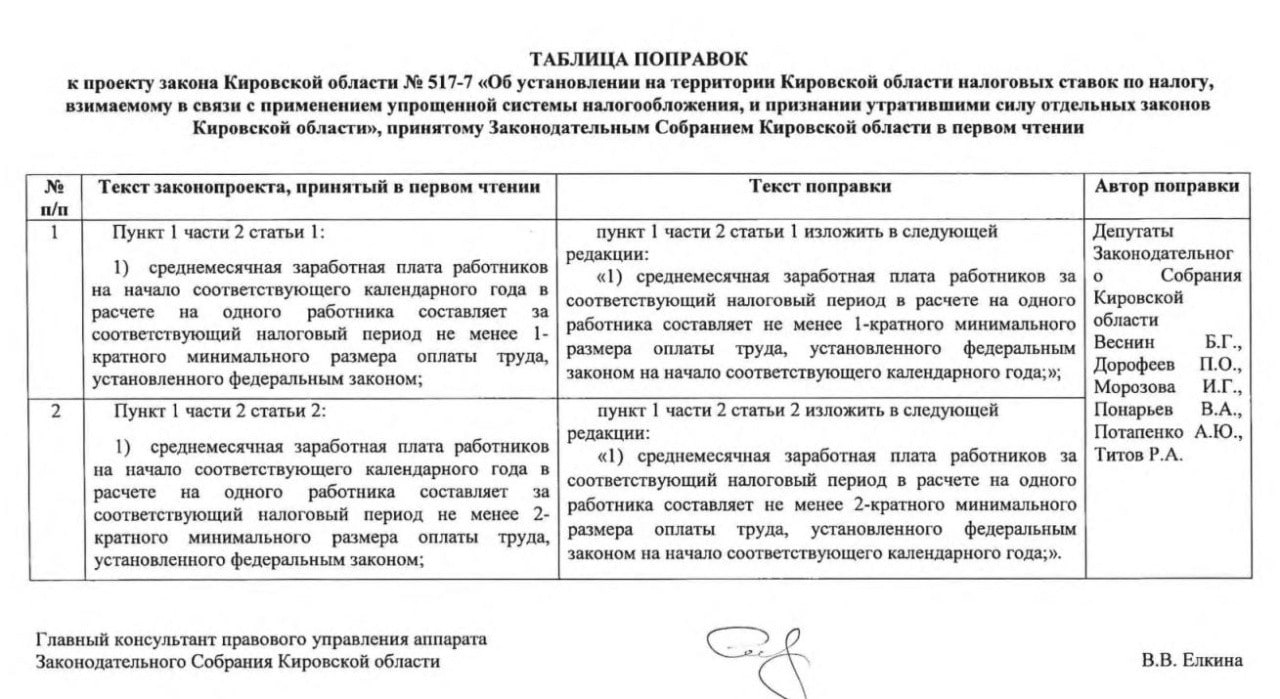 ТАБЛИЦА ПОПРАВОК
к проекту закона Кировской области № 517-7 «Об установлении на территории Кировской области налоговых ставок по налогу, взимаемому в связи с применением упрощенной системы налогообложения, и признании утратившими силу отдельных законов Кировской области», принятому Законодательным Собранием Кировской области в первом чтении

| № п/п | Текст законопроекта, принятый в первом чтении | Текст поправки | Автор поправки |
|---|---|---|---|
| 1 | Пункт 1 части 2 статьи 1: 1) среднемесячная заработная плата работников на начало соответствующего календарного года в расчете на одного работника составляет за соответствующий налоговый период не менее 1-кратного минимального размера оплаты труда, установленного федеральным законом; | пункт 1 части 2 статьи 1 изложить в следующей редакции: «1) среднемесячная заработная плата работников за соответствующий налоговый период в расчете на одного работника составляет не менее 1-кратного минимального размера оплаты труда, установленного федеральным законом на начало соответствующего календарного года;»; | Депутаты Законодательного Собрания Кировской области Веснин Б.Г., Дорофеев П.О., Морозова И.Г., Понарьев В.А., Потапенко А.Ю., Титов Р.А. |
| 2 | Пункт 1 части 2 статьи 2: 1) среднемесячная заработная плата работников на начало соответствующего календарного года в расчете на одного работника составляет за соответствующий налоговый период не менее 2-кратного минимального размера оплаты труда, установленного федеральным законом; | пункт 1 части 2 статьи 2 изложить в следующей редакции: «1) среднемесячная заработная плата работников за соответствующий налоговый период в расчете на одного работника составляет не менее 2-кратного минимального размера оплаты труда, установленного федеральным законом на начало соответствующего календарного года;». | |

Главный консультант правового управления аппарата Законодательного Собрания Кировской области

В.В. Елкина